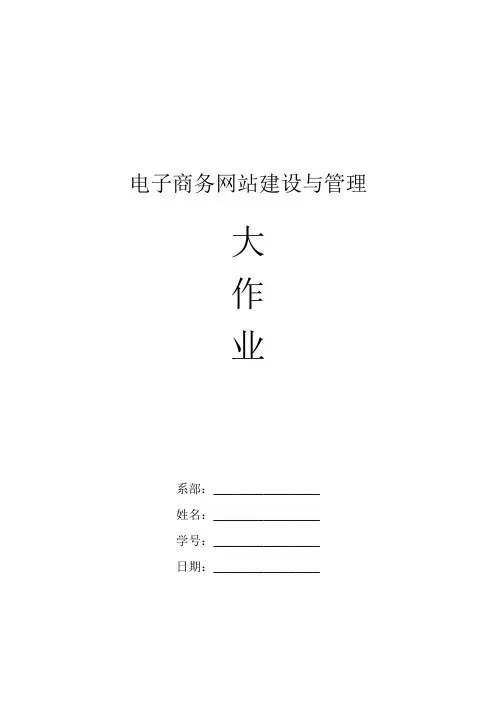 电子商务网站建设与管理

大

作

业

系部：____

姓名：____

学号：____

日期：____